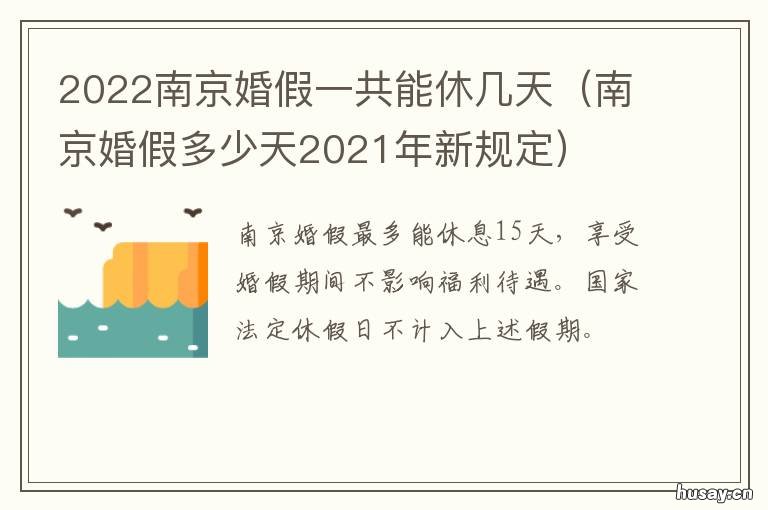 2022南京婚假一共能休几天（南京婚假多少天2021年新规定）

南京婚假最多能休息15天，享受婚假期间不影响福利待遇。国家法定休假日不计入上述假期。

husay.cn